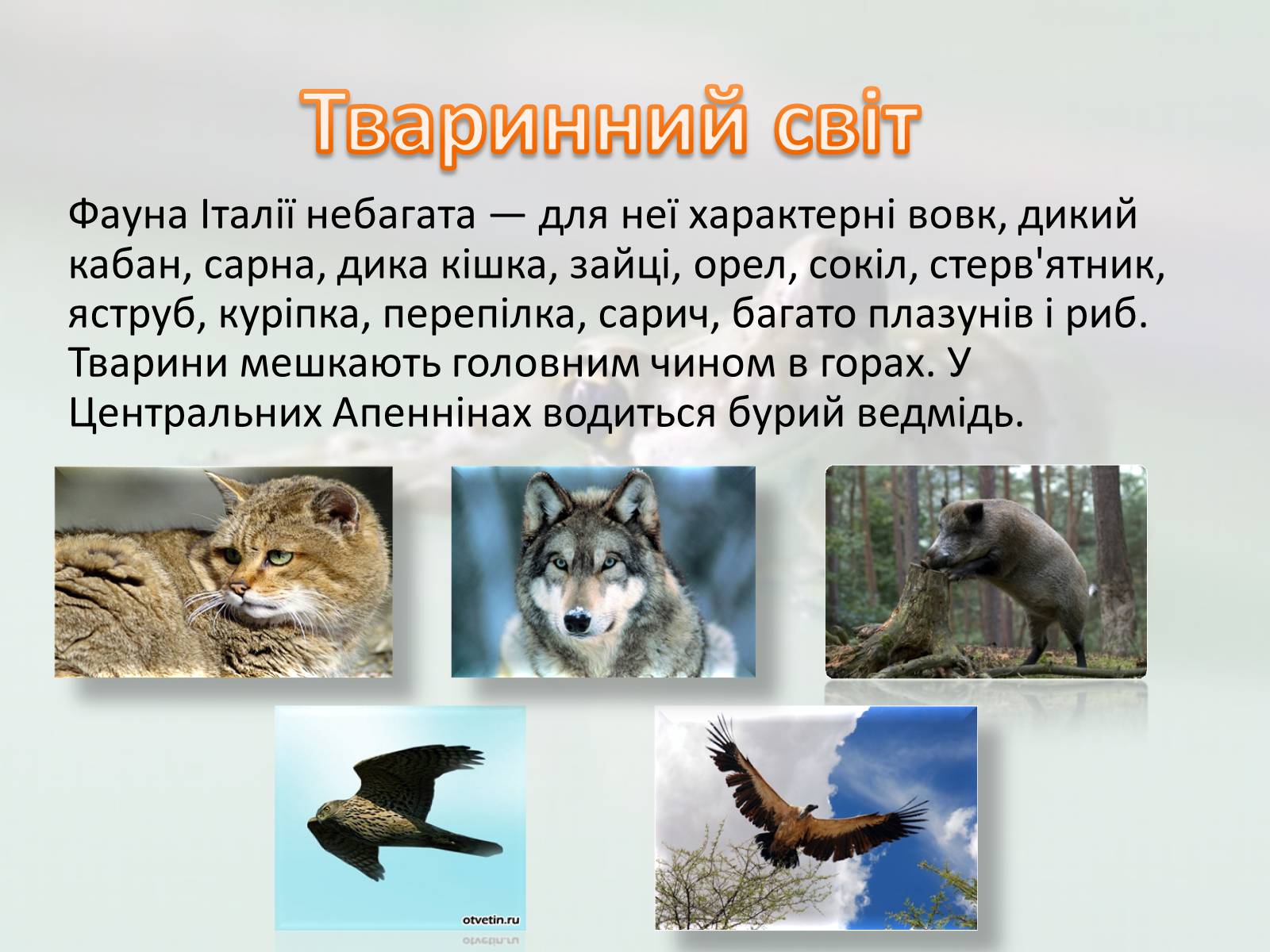 Тваринний світ

Фауна Італії небагата — для неї характерні вовк, дикий кабан, сарна, дика кішка, зайці, орел, сокіл, стерв'ятник, яструб, куріпка, перепілка, сарич, багато плазунів і риб. Тварини мешкають головним чином в горах. У Центральних Апеннінах водиться бурий ведмідь.

otvetin.ru